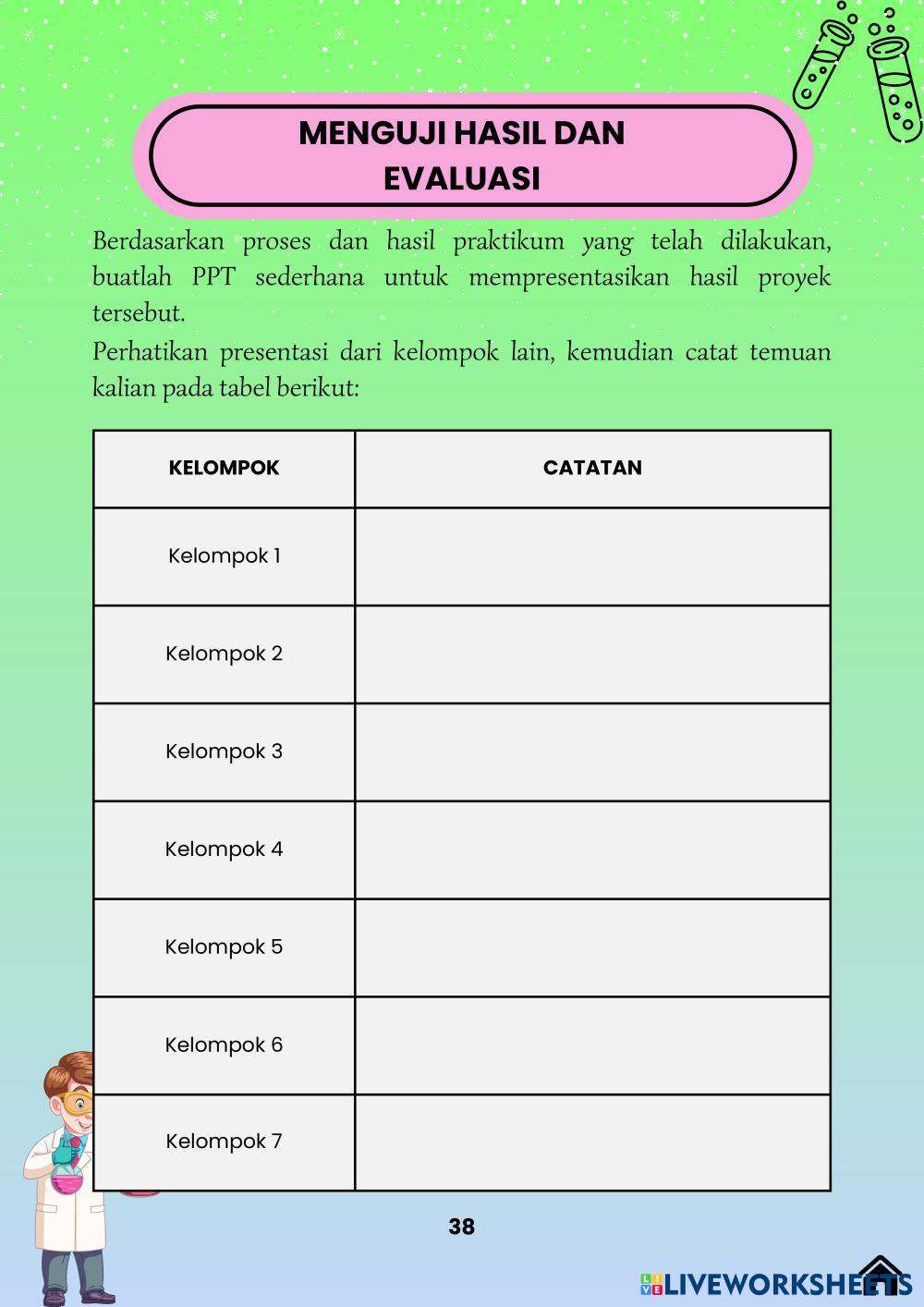 MENGUJI HASIL DAN EVALUASI

Berdasarkan proses dan hasil praktikum yang telah dilakukan, buatlah PPT sederhana untuk mempresentasikan hasil proyek tersebut.

Perhatikan presentasi dari kelompok lain, kemudian catat temuan kalian pada tabel berikut:

| KELOMPOK | CATATAN |
|---|---|
| Kelompok 1 | |
| Kelompok 2 | |
| Kelompok 3 | |
| Kelompok 4 | |
| Kelompok 5 | |
| Kelompok 6 | |
| Kelompok 7 | |

38

LIVEWORKSHEETS